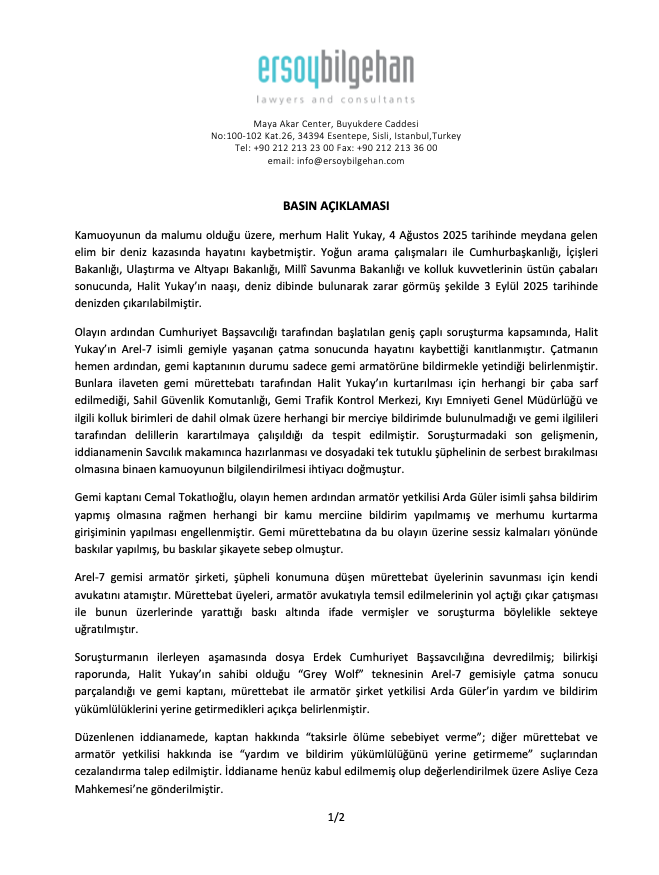 ersoybilgehan
lawyers and consultants

Maya Akar Center, Buyukdere Caddesi
No:100-102 Kat.26, 34394 Esentepe, Sisli, Istanbul,Turkey
Tel: +90 212 213 23 00 Fax: +90 212 213 36 00
email: info@ersoybilgehan.com

BASIN AÇIKLAMASI

Kamuoyunun da malumu olduğu üzere, merhum Halit Yukay, 4 Ağustos 2025 tarihinde meydana gelen elim bir deniz kazasında hayatını kaybetmiştir. Yoğun arama çalışmaları ile Cumhurbaşkanlığı, İçişleri Bakanlığı, Ulaştırma ve Altyapı Bakanlığı, Millî Savunma Bakanlığı ve kolluk kuvvetlerinin üstün çabaları sonucunda, Halit Yukay'ın naaşı, deniz dibinde bulunarak zarar görmüş şekilde 3 Eylül 2025 tarihinde denizden çıkarılabilmiştir.

Olayın ardından Cumhuriyet Başsavcılığı tarafından başlatılan geniş çaplı soruşturma kapsamında, Halit Yukay'ın Arel-7 isimli gemiyle yaşanan çatma sonucunda hayatını kaybettiği kanıtlanmıştır. Çatmanın hemen ardından, gemi kaptanının durumu sadece gemi armatörüne bildirmekle yetindiği belirlenmiştir. Bunlara ilaveten gemi mürettebatı tarafından Halit Yukay'ın kurtarılması için herhangi bir çaba sarf edilmediği, Sahil Güvenlik Komutanlığı, Gemi Trafik Kontrol Merkezi, Kıyı Emniyeti Genel Müdürlüğü ve ilgili kolluk birimleri de dahil olmak üzere herhangi bir merciye bildirimde bulunulmadığı ve gemi ilgilileri tarafından delillerin karartılmaya çalışıldığı da tespit edilmiştir. Soruşturmadaki son gelişmenin, iddianamenin Savcılık makamınca hazırlanması ve dosyadaki tek tutuklu şüphelinin de serbest bırakılması olmasına binaen kamuoyunun bilgilendirilmesi ihtiyacı doğmuştur.

Gemi kaptanı Cemal Tokatlıoğlu, olayın hemen ardından armatör yetkilisi Arda Güler isimli şahsa bildirim yapmış olmasına rağmen herhangi bir kamu merciine bildirim yapılmamış ve merhumu kurtarma girişiminin yapılması engellenmiştir. Gemi mürettebatına da bu olayın üzerine sessiz kalmaları yönünde baskılar yapılmış, bu baskılar şikayete sebep olmuştur.

Arel-7 gemisi armatör şirketi, şüpheli konumuna düşen mürettebat üyelerinin savunması için kendi avukatını atamıştır. Mürettebat üyeleri, armatör avukatıyla temsil edilmelerinin yol açtığı çıkar çatışması ile bunun üzerlerinde yarattığı baskı altında ifade vermişler ve soruşturma böylelikle sekteye uğratılmıştır.

Soruşturmanın ilerleyen aşamasında dosya Erdek Cumhuriyet Başsavcılığına devredilmiş; bilirkişi raporunda, Halit Yukay'ın sahibi olduğu "Grey Wolf" teknesinin Arel-7 gemisiyle çatma sonucu parçalandığı ve gemi kaptanı, mürettebat ile armatör şirket yetkilisi Arda Güler'in yardım ve bildirim yükümlülüklerini yerine getirmedikleri açıkça belirlenmiştir.

Düzenlenen iddianamede, kaptan hakkında "taksirle ölüme sebebiyet verme"; diğer mürettebat ve armatör yetkilisi hakkında ise "yardım ve bildirim yükümlülüğünü yerine getirmeme" suçlarından cezalandırma talep edilmiştir. İddianame henüz kabul edilmemiş olup değerlendirilmek üzere Asliye Ceza Mahkemesi'ne gönderilmiştir.

1/2